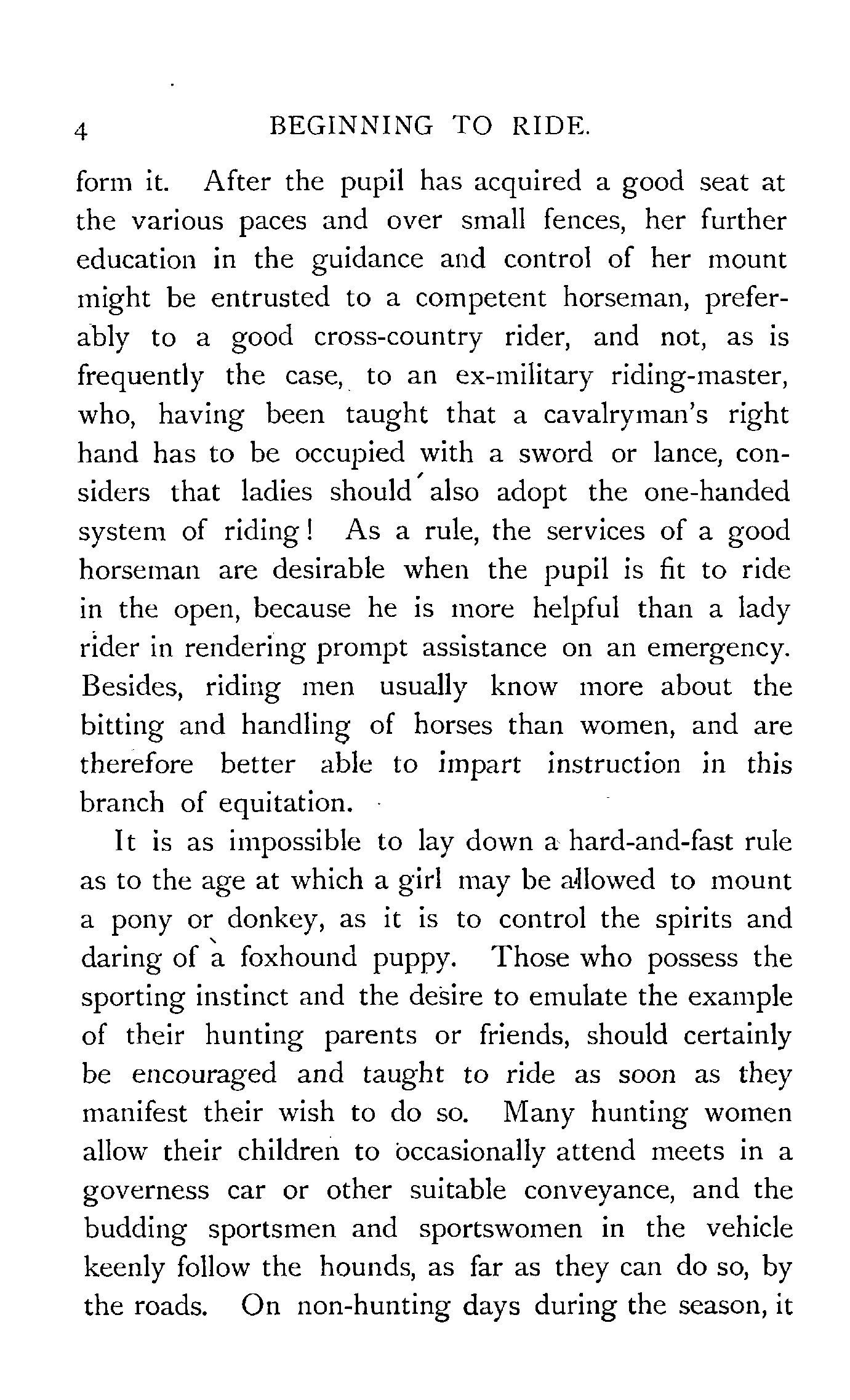 4 BEGINNING TO RIDE.

form it. After the pupil has acquired a good seat at the various paces and over small fences, her further education in the guidance and control of her mount might be entrusted to a competent horseman, preferably to a good cross-country rider, and not, as is frequently the case, to an ex-military riding-master, who, having been taught that a cavalryman's right hand has to be occupied with a sword or lance, considers that ladies should also adopt the one-handed system of riding! As a rule, the services of a good horseman are desirable when the pupil is fit to ride in the open, because he is more helpful than a lady rider in rendering prompt assistance on an emergency. Besides, riding men usually know more about the bitting and handling of horses than women, and are therefore better able to impart instruction in this branch of equitation.

It is as impossible to lay down a hard-and-fast rule as to the age at which a girl may be allowed to mount a pony or donkey, as it is to control the spirits and daring of a foxhound puppy. Those who possess the sporting instinct and the desire to emulate the example of their hunting parents or friends, should certainly be encouraged and taught to ride as soon as they manifest their wish to do so. Many hunting women allow their children to occasionally attend meets in a governess car or other suitable conveyance, and the budding sportsmen and sportswomen in the vehicle keenly follow the hounds, as far as they can do so, by the roads. On non-hunting days during the season, it